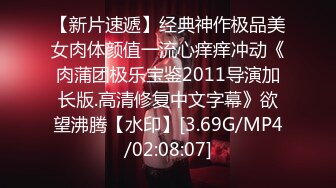 【新片速遞】经典神作极品美女肉体颜值一流心痒痒冲动《肉蒲团极乐宝鉴2011导演加长版.高清修复中文字幕》欲望沸腾【水印】[3.69G/MP4/02:08:07]